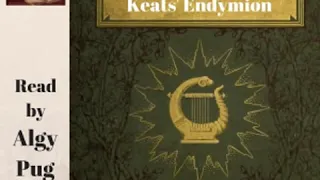 Keats' Endymion

Read by Algy Pug